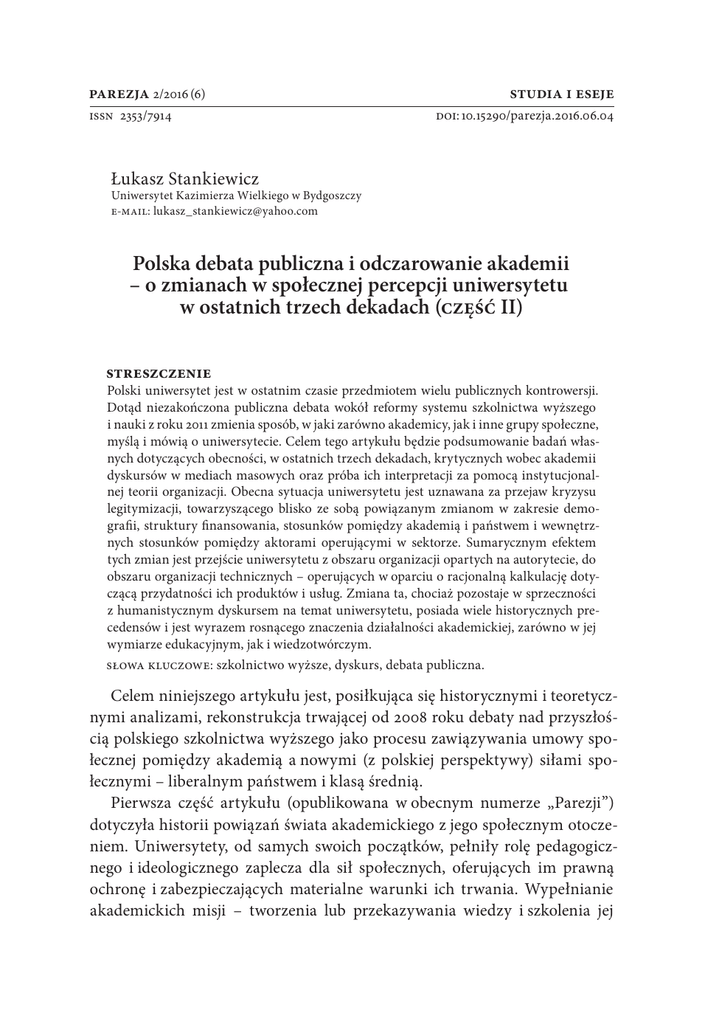 PAREZJA 2/2016 (6)

STUDIA I ESEJE

ISSN 2353/7914

DOI: 10.15290/parezja.2016.06.04

Łukasz Stankiewicz
Uniwersytet Kazimierza Wielkiego w Bydgoszczy
E-MAIL: lukasz_stankiewicz@yahoo.com

Polska debata publiczna i odczarowanie akademii – o zmianach w społecznej percepcji uniwersytetu w ostatnich trzech dekadach (CZĘŚĆ II)

STRESZCZENIE
Polski uniwersytet jest w ostatnim czasie przedmiotem wielu publicznych kontrowersji. Dotąd niezakończona publiczna debata wokół reformy systemu szkolnictwa wyższego i nauki z roku 2011 zmienia sposób, w jaki zarówno akademicy, jak i inne grupy społeczne, myślą i mówią o uniwersytecie. Celem tego artykułu będzie podsumowanie badań własnych dotyczących obecności, w ostatnich trzech dekadach, krytycznych wobec akademii dyskursów w mediach masowych oraz próba ich interpretacji za pomocą instytucjonalnej teorii organizacji. Obecna sytuacja uniwersytetu jest uznawana za przejaw kryzysu legitymizacji, towarzyszącego blisko ze sobą powiązanym zmianom w zakresie demografii, struktury finansowania, stosunków pomiędzy akademią i państwem i wewnętrznych stosunków pomiędzy aktorami operującymi w sektorze. Sumarycznym efektem tych zmian jest przejście uniwersytetu z obszaru organizacji opartych na autorytecie, do obszaru organizacji technicznych – operujących w oparciu o racjonalną kalkulację dotyczącą przydatności ich produktów i usług. Zmiana ta, chociaż pozostaje w sprzeczności z humanistycznym dyskursem na temat uniwersytetu, posiada wiele historycznych precedensów i jest wyrazem rosnącego znaczenia działalności akademickiej, zarówno w jej wymiarze edukacyjnym, jak i wiedzotwórczym.
SŁOWA KLUCZOWE: szkolnictwo wyższe, dyskurs, debata publiczna.

Celem niniejszego artykułu jest, posiłkująca się historycznymi i teoretycznymi analizami, rekonstrukcja trwającej od 2008 roku debaty nad przyszłością polskiego szkolnictwa wyższego jako procesu zawiązywania umowy społecznej pomiędzy akademią a nowymi (z polskiej perspektywy) siłami społecznymi – liberalnym państwem i klasą średnią.

Pierwsza część artykułu (opublikowana w obecnym numerze „Parezji”) dotyczyła historii powiązań świata akademickiego z jego społecznym otoczeniem. Uniwersytety, od samych swoich początków, pełniły rolę pedagogicznego i ideologicznego zaplecza dla sił społecznych, oferujących im prawną ochronę i zabezpieczających materialne warunki ich trwania. Wypełnianie akademickich misji – tworzenia lub przekazywania wiedzy i szkolenia jej